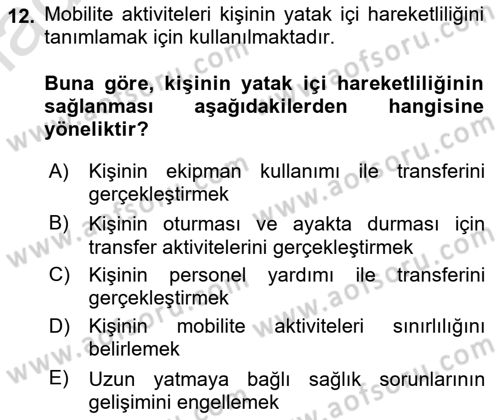 12. Mobilite aktiviteleri kişinin yatak içi hareketliliğini tanımlamak için kullanılmaktadır.

Buna göre, kişinin yatak içi hareketliliğinin sağlanması aşağıdakilerden hangisine yöneliktir?

A) Kişinin ekipman kullanımı ile transferini gerçekleştirmek
B) Kişinin oturması ve ayakta durması için transfer aktivitelerini gerçekleştirmek
C) Kişinin personel yardımı ile transferini gerçekleştirmek
D) Kişinin mobilite aktiviteleri sınırlılığını belirlemek
E) Uzun yatmaya bağlı sağlık sorunlarının gelişimini engellemek

www.aofsoru.com